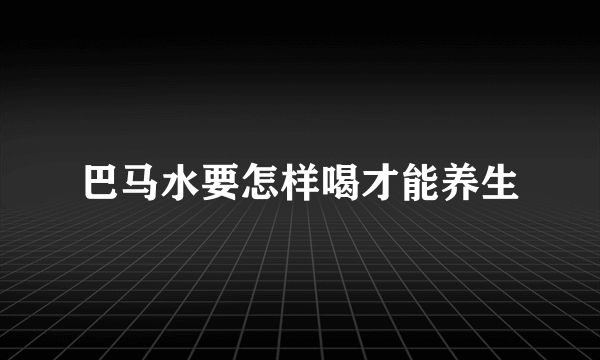 巴马水要怎样喝才能养生